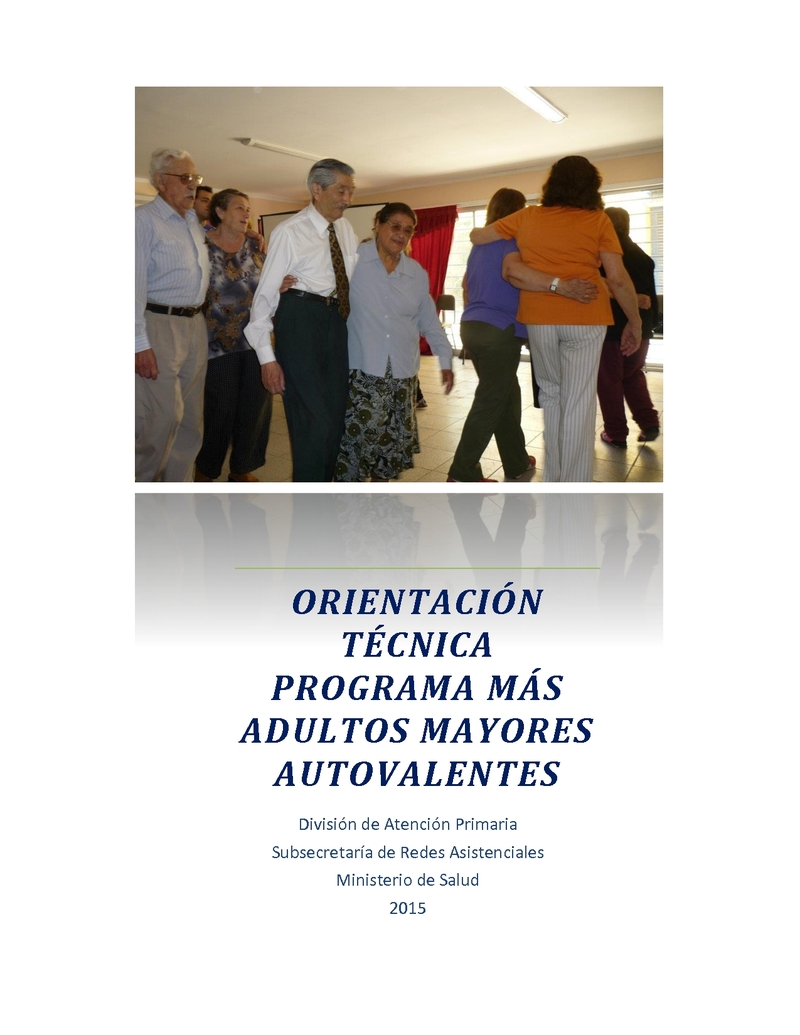 ORIENTACIÓN TÉCNICA PROGRAMA MÁS ADULTOS MAYORES AUTOVALENTES

División de Atención Primaria
Subsecretaría de Redes Asistenciales
Ministerio de Salud
2015